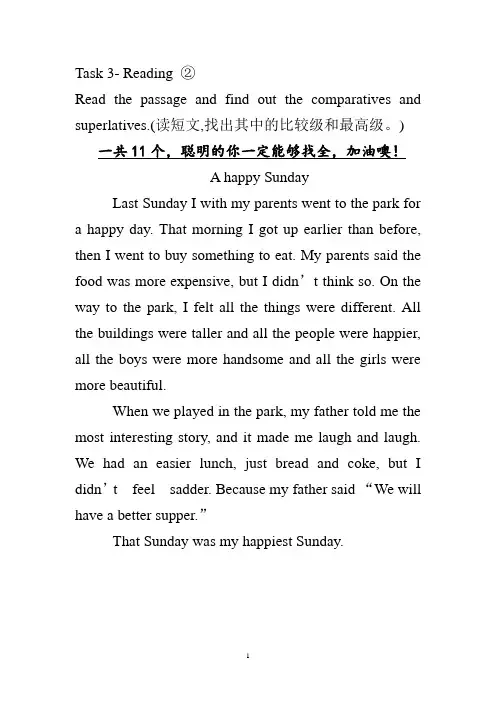 Task 3- Reading ②

Read the passage and find out the comparatives and superlatives.(读短文,找出其中的比较级和最高级。)

一共 11 个，聪明的你一定能够找全，加油噢！

A happy Sunday

Last Sunday I with my parents went to the park for a happy day. That morning I got up earlier than before, then I went to buy something to eat. My parents said the food was more expensive, but I didn’t think so. On the way to the park, I felt all the things were different. All the buildings were taller and all the people were happier, all the boys were more handsome and all the girls were more beautiful.

When we played in the park, my father told me the most interesting story, and it made me laugh and laugh. We had an easier lunch, just bread and coke, but I didn’t feel sadder. Because my father said “We will have a better supper.”

That Sunday was my happiest Sunday.

1